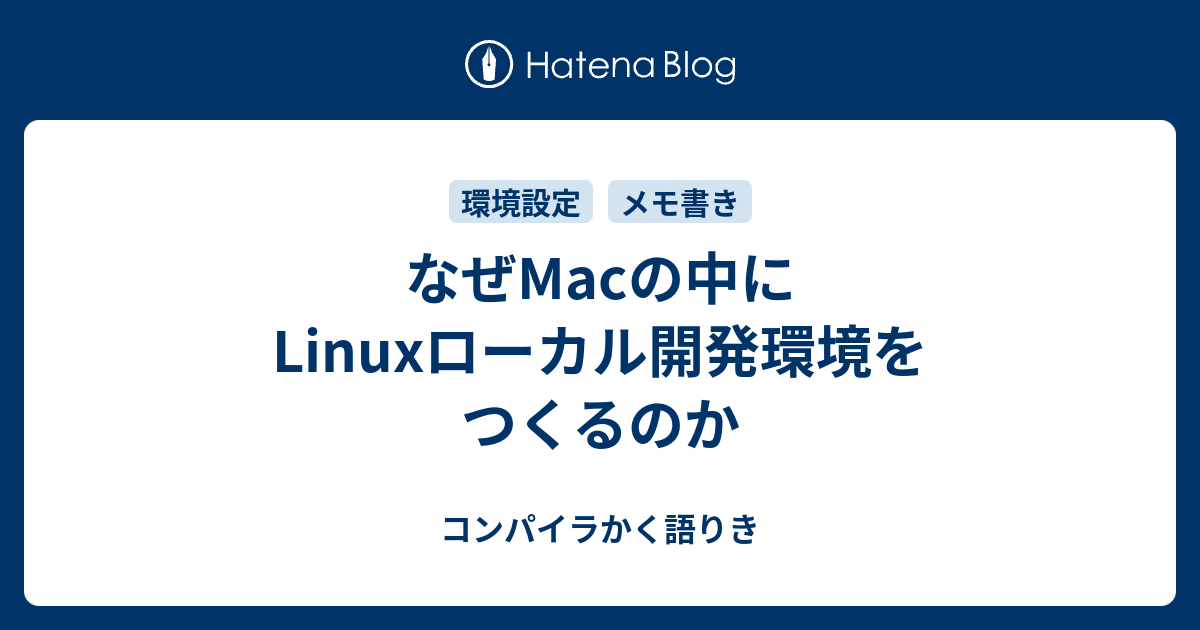 Hatena Blog

環境設定 メモ書き

なぜMacの中にLinuxローカル開発環境をつくるのか

コンパイラかく語りき